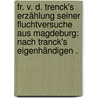 fr. v. d. trenck's erzählung seiner fluchtversuche aus magdeburg: nach tranck's eigenhändigen .